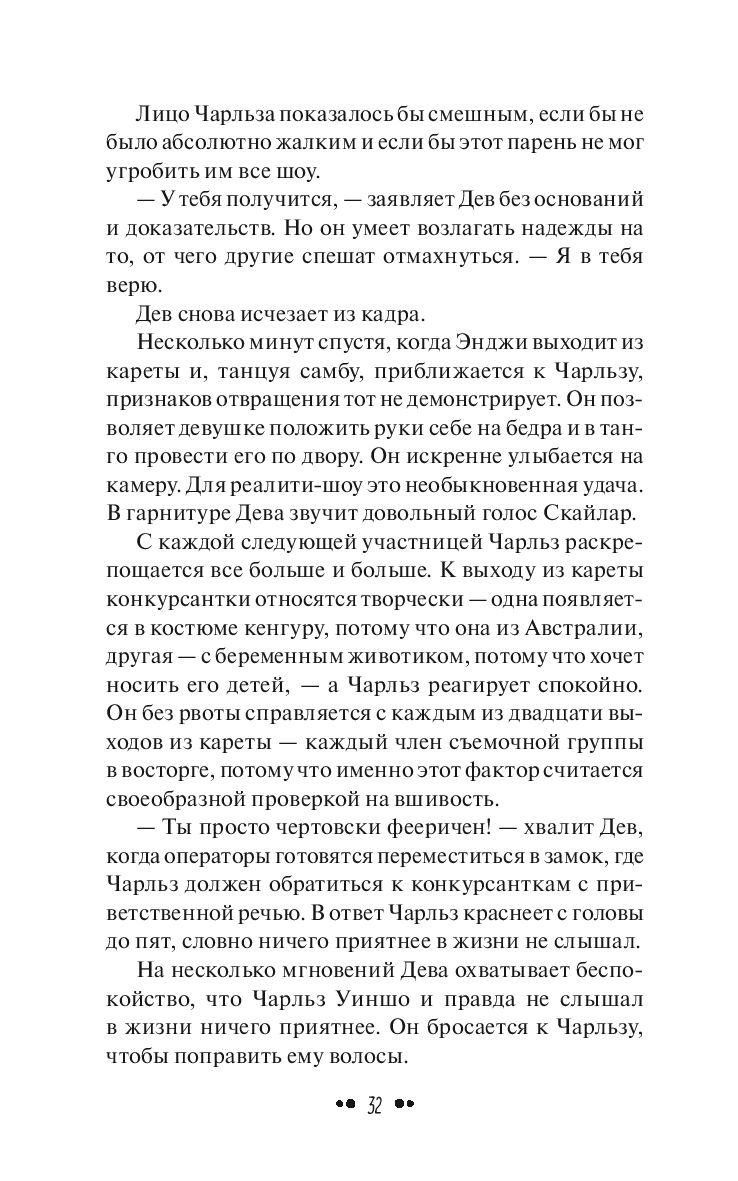 Лицо Чарльза показалось бы смешным, если бы не было абсолютно жалким и если бы этот парень не мог угробить им все шоу.

— У тебя получится, — заявляет Дев без оснований и доказательств. Но он умеет возлагать надежды на то, от чего другие спешат отмахнуться. — Я в тебя верю.

Дев снова исчезает из кадра.

Несколько минут спустя, когда Энджи выходит из кареты и, танцуя самбу, приближается к Чарльзу, признаков отвращения тот не демонстрирует. Он позволяет девушке положить руки себе на бедра и в танго провести его по двору. Он искренне улыбается на камеру. Для реалити-шоу это необыкновенная удача. В гарнитуре Дева звучит довольный голос Скайлар.

С каждой следующей участницей Чарльз раскрепощается все больше и больше. К выходу из кареты конкурсантки относятся творчески — одна появляется в костюме кенгуру, потому что она из Австралии, другая — с беременным животиком, потому что хочет носить его детей, — а Чарльз реагирует спокойно. Он без рвоты справляется с каждым из двадцати выходов из кареты — каждый член съемочной группы в восторге, потому что именно этот фактор считается своеобразной проверкой на вшивость.

— Ты просто чертовски фееричен! — хвалит Дев, когда операторы готовятся переместиться в замок, где Чарльз должен обратиться к конкурсанткам с приветственной речью. В ответ Чарльз краснеет с головы до пят, словно ничего приятнее в жизни не слышал.

На несколько мгновений Дева охватывает беспокойство, что Чарльз Уиншо и правда не слышал в жизни ничего приятнее. Он бросается к Чарльзу, чтобы поправить ему волосы.

32